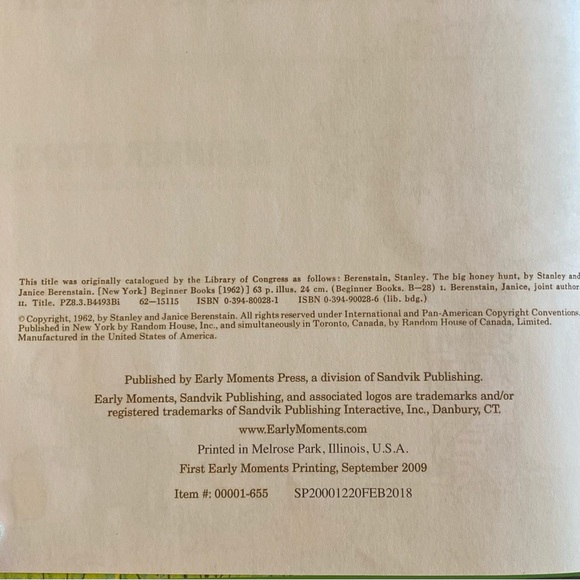 This title was originally catalogued by the Library of Congress as follows: Berenstain, Stanley. The big honey hunt, by Stanley and Janice Berenstain. [New York] Beginner Books [1962)] 63 p. illus. 24 cm. (Beginner Books. B—28) I. Berenstain, Janice, joint author. II. Title. PZ8.3.B4493Bi 62—15115 ISBN 0-394-80028-1 ISBN 0-394-90028-6 (lib. bdg.)

© Copyright, 1962, by Stanley and Janice Berenstain. All rights reserved under International and Pan-American Copyright Conventions. Published in New York by Random House, Inc., and simultaneously in Toronto, Canada, by Random House of Canada, Limited. Manufactured in the United States of America.

Published by Early Moments Press, a division of Sandvik Publishing.

Early Moments, Sandvik Publishing, and associated logos are trademarks and/or registered trademarks of Sandvik Publishing Interactive, Inc., Danbury, CT.

www.EarlyMoments.com

Printed in Melrose Park, Illinois, U.S.A.

First Early Moments Printing, September 2009

Item #: 00001-655 SP20001220FEB2018